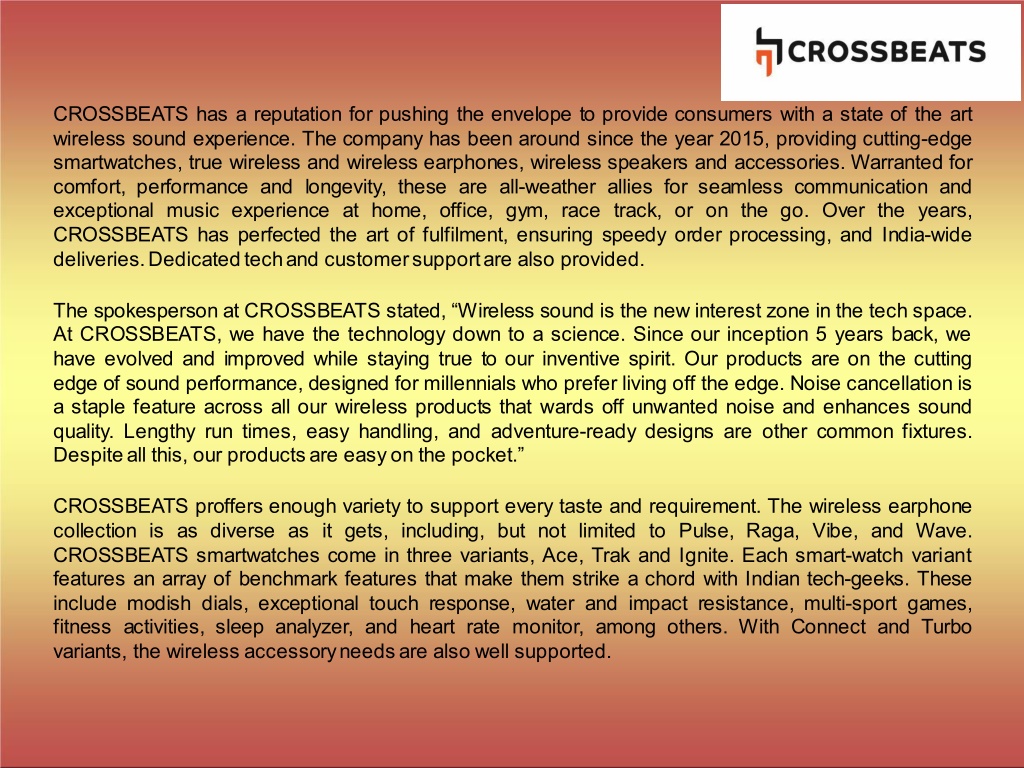 CROSSBEATS

CROSSBEATS has a reputation for pushing the envelope to provide consumers with a state of the art wireless sound experience. The company has been around since the year 2015, providing cutting-edge smartwatches, true wireless and wireless earphones, wireless speakers and accessories. Warranted for comfort, performance and longevity, these are all-weather allies for seamless communication and exceptional music experience at home, office, gym, race track, or on the go. Over the years, CROSSBEATS has perfected the art of fulfilment, ensuring speedy order processing, and India-wide deliveries. Dedicated tech and customer support are also provided.

The spokesperson at CROSSBEATS stated, “Wireless sound is the new interest zone in the tech space. At CROSSBEATS, we have the technology down to a science. Since our inception 5 years back, we have evolved and improved while staying true to our inventive spirit. Our products are on the cutting edge of sound performance, designed for millennials who prefer living off the edge. Noise cancellation is a staple feature across all our wireless products that wards off unwanted noise and enhances sound quality. Lengthy run times, easy handling, and adventure-ready designs are other common fixtures. Despite all this, our products are easy on the pocket.”

CROSSBEATS proffers enough variety to support every taste and requirement. The wireless earphone collection is as diverse as it gets, including, but not limited to Pulse, Raga, Vibe, and Wave. CROSSBEATS smartwatches come in three variants, Ace, Trak and Ignite. Each smart-watch variant features an array of benchmark features that make them strike a chord with Indian tech-geeks. These include modish dials, exceptional touch response, water and impact resistance, multi-sport games, fitness activities, sleep analyzer, and heart rate monitor, among others. With Connect and Turbo variants, the wireless accessory needs are also well supported.